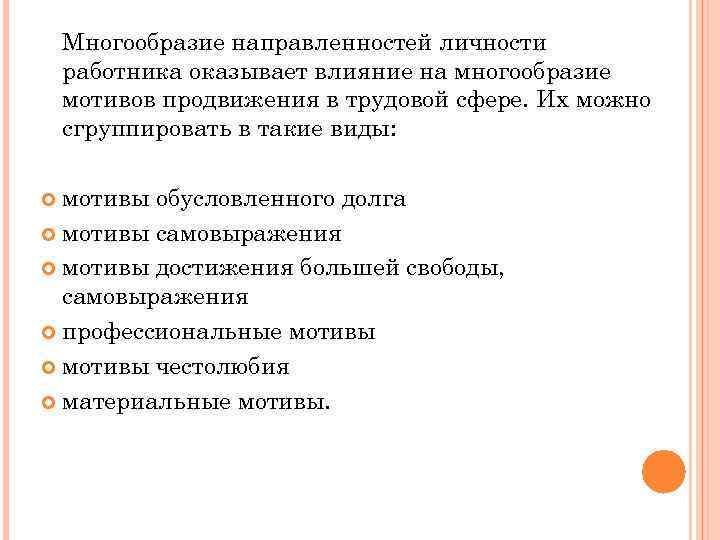 Многообразие направленностей личности работника оказывает влияние на многообразие мотивов продвижения в трудовой сфере. Их можно сгруппировать в такие виды:

мотивы обусловленного долга
мотивы самовыражения
мотивы достижения большей свободы, самовыражения
профессиональные мотивы
мотивы честолюбия
материальные мотивы.